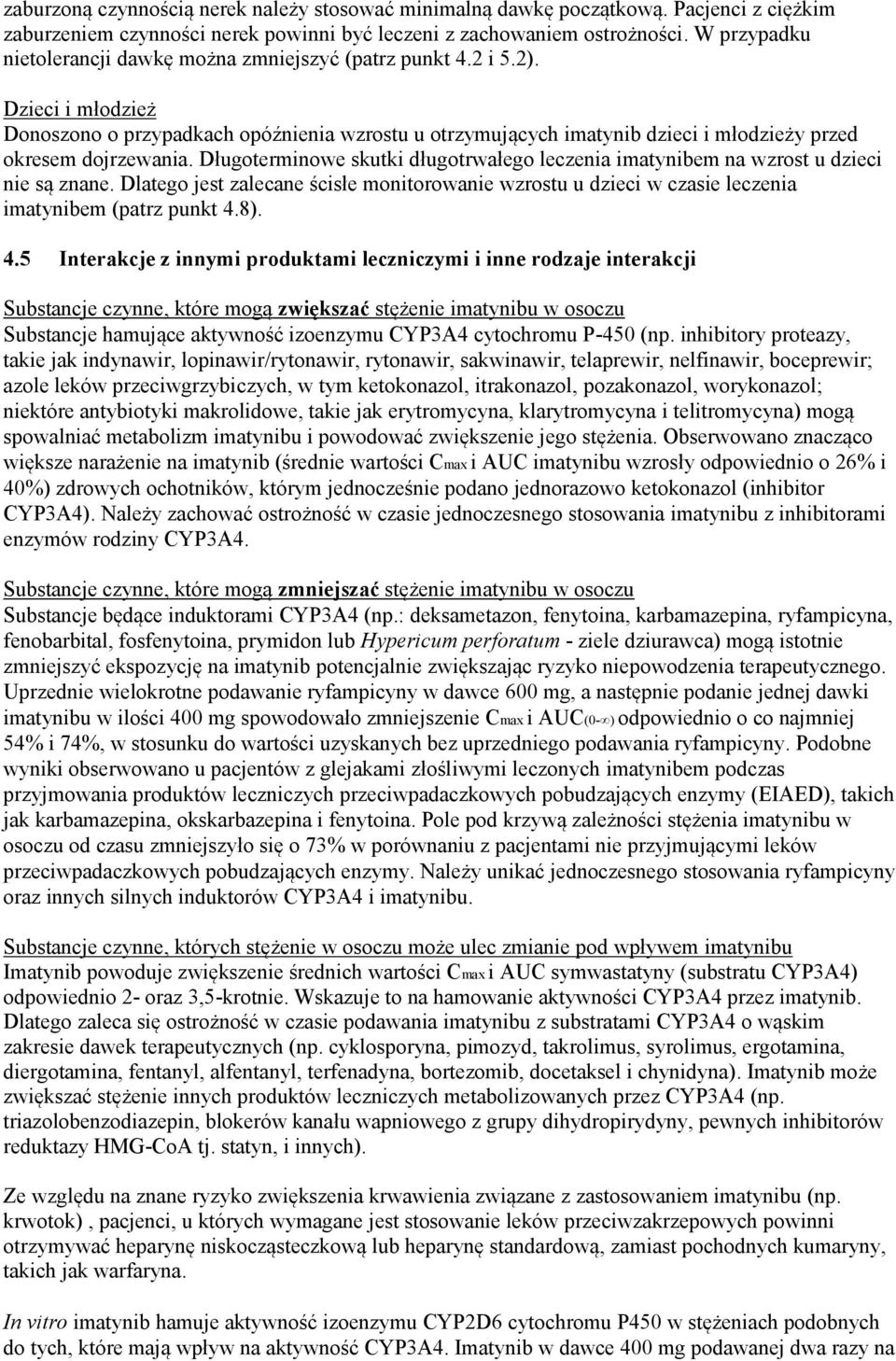 zaburzoną czynnością nerek należy stosować minimalną dawkę początkową. Pacjenci z ciężkim zaburzeniem czynności nerek powinni być leczeni z zachowaniem ostrożności. W przypadku nietolerancji dawkę można zmniejszyć (patrz punkt 4.2 i 5.2).

Dzieci i młodzież
Donoszono o przypadkach opóźnienia wzrostu u otrzymujących imatynib dzieci i młodzieży przed okresem dojrzewania. Długoterminowe skutki długotrwałego leczenia imatynibem na wzrost u dzieci nie są znane. Dlatego jest zalecane ścisłe monitorowanie wzrostu u dzieci w czasie leczenia imatynibem (patrz punkt 4.8).

4.5 Interakcje z innymi produktami leczniczymi i inne rodzaje interakcji

Substancje czynne, które mogą zwiększać stężenie imatynibu w osoczu
Substancje hamujące aktywność izoenzymu CYP3A4 cytochromu P-450 (np. inhibitory proteazy, takie jak indynawir, lopinawir/rytonawir, rytonawir, sakwinawir, telaprewir, nelfinawir, boceprewir; azole leków przeciwgrzybiczych, w tym ketokonazol, itrakonazol, pozakonazol, worykonazol; niektóre antybiotyki makrolidowe, takie jak erytromycyna, klarytromycyna i telitromycyna) mogą spowalniać metabolizm imatynibu i powodować zwiększenie jego stężenia. Obserwowano znacząco większe narażenie na imatynib (średnie wartości $C_{max}$ i AUC imatynibu wzrosły odpowiednio o 26% i 40%) zdrowych ochotników, którym jednocześnie podano jednorazowo ketokonazol (inhibitor CYP3A4). Należy zachować ostrożność w czasie jednoczesnego stosowania imatynibu z inhibitorami enzymów rodziny CYP3A4.

Substancje czynne, które mogą zmniejszać stężenie imatynibu w osoczu
Substancje będące induktorami CYP3A4 (np.: deksametazon, fenytoina, karbamazepina, ryfampicyna, fenobarbital, fosfenytoina, prymidon lub Hypericum perforatum - ziele dziurawca) mogą istotnie zmniejszyć ekspozycję na imatynib potencjalnie zwiększając ryzyko niepowodzenia terapeutycznego. Uprzednie wielokrotne podawanie ryfampicyny w dawce 600 mg, a następnie podanie jednej dawki imatynibu w ilości 400 mg spowodowało zmniejszenie $C_{max}$ i $AUC_{(0-\infty)}$ odpowiednio o co najmniej 54% i 74%, w stosunku do wartości uzyskanych bez uprzedniego podawania ryfampicyny. Podobne wyniki obserwowano u pacjentów z glejakami złośliwymi leczonych imatynibem podczas przyjmowania produktów leczniczych przeciwpadaczkowych pobudzających enzymy (EIAED), takich jak karbamazepina, okskarbazepina i fenytoina. Pole pod krzywą zależności stężenia imatynibu w osoczu od czasu zmniejszyło się o 73% w porównaniu z pacjentami nie przyjmującymi leków przeciwpadaczkowych pobudzających enzymy. Należy unikać jednoczesnego stosowania ryfampicyny oraz innych silnych induktorów CYP3A4 i imatynibu.

Substancje czynne, których stężenie w osoczu może ulec zmianie pod wpływem imatynibu
Imatynib powoduje zwiększenie średnich wartości $C_{max}$ i AUC symwastatyny (substratu CYP3A4) odpowiednio 2- oraz 3,5-krotnie. Wskazuje to na hamowanie aktywności CYP3A4 przez imatynib. Dlatego zaleca się ostrożność w czasie podawania imatynibu z substratami CYP3A4 o wąskim zakresie dawek terapeutycznych (np. cyklosporyna, pimozyd, takrolimus, syrolimus, ergotamina, diergotamina, fentanyl, alfentanyl, terfenadyna, bortezomib, docetaksel i chynidyna). Imatynib może zwiększać stężenie innych produktów leczniczych metabolizowanych przez CYP3A4 (np. triazolobenzodiazepin, blokerów kanału wapniowego z grupy dihydropirydyny, pewnych inhibitorów reduktazy HMG-CoA tj. statyn, i innych).

Ze względu na znane ryzyko zwiększenia krwawienia związane z zastosowaniem imatynibu (np. krwotok) , pacjenci, u których wymagane jest stosowanie leków przeciwzakrzepowych powinni otrzymywać heparynę niskocząsteczkową lub heparynę standardową, zamiast pochodnych kumaryny, takich jak warfaryna.

In vitro imatynib hamuje aktywność izoenzymu CYP2D6 cytochromu P450 w stężeniach podobnych do tych, które mają wpływ na aktywność CYP3A4. Imatynib w dawce 400 mg podawanej dwa razy na